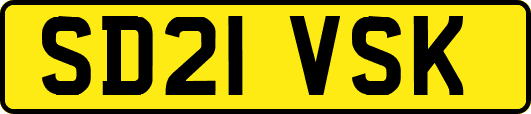 SD21 VSK